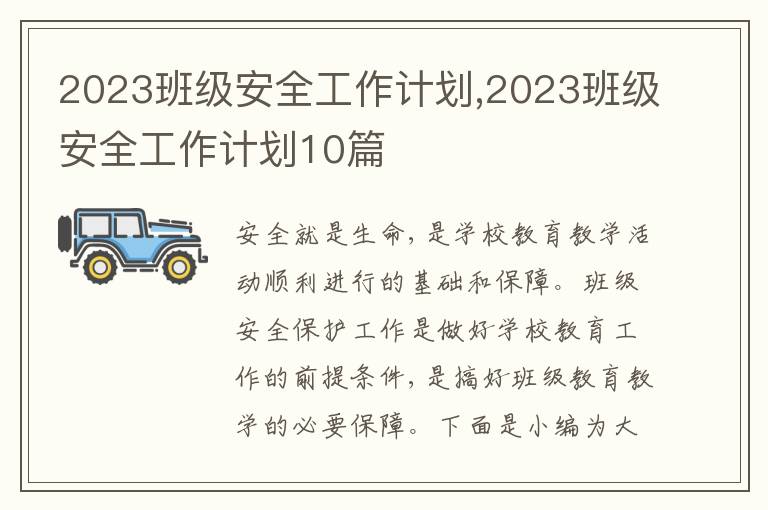 2023班级安全工作计划,2023班级安全工作计划10篇

安全就是生命，是学校教育教学活动顺利进行的基础和保障。班级安全保护工作是做好学校教育工作的前提条件，是搞好班级教育教学的必要保障。下面是小编为大